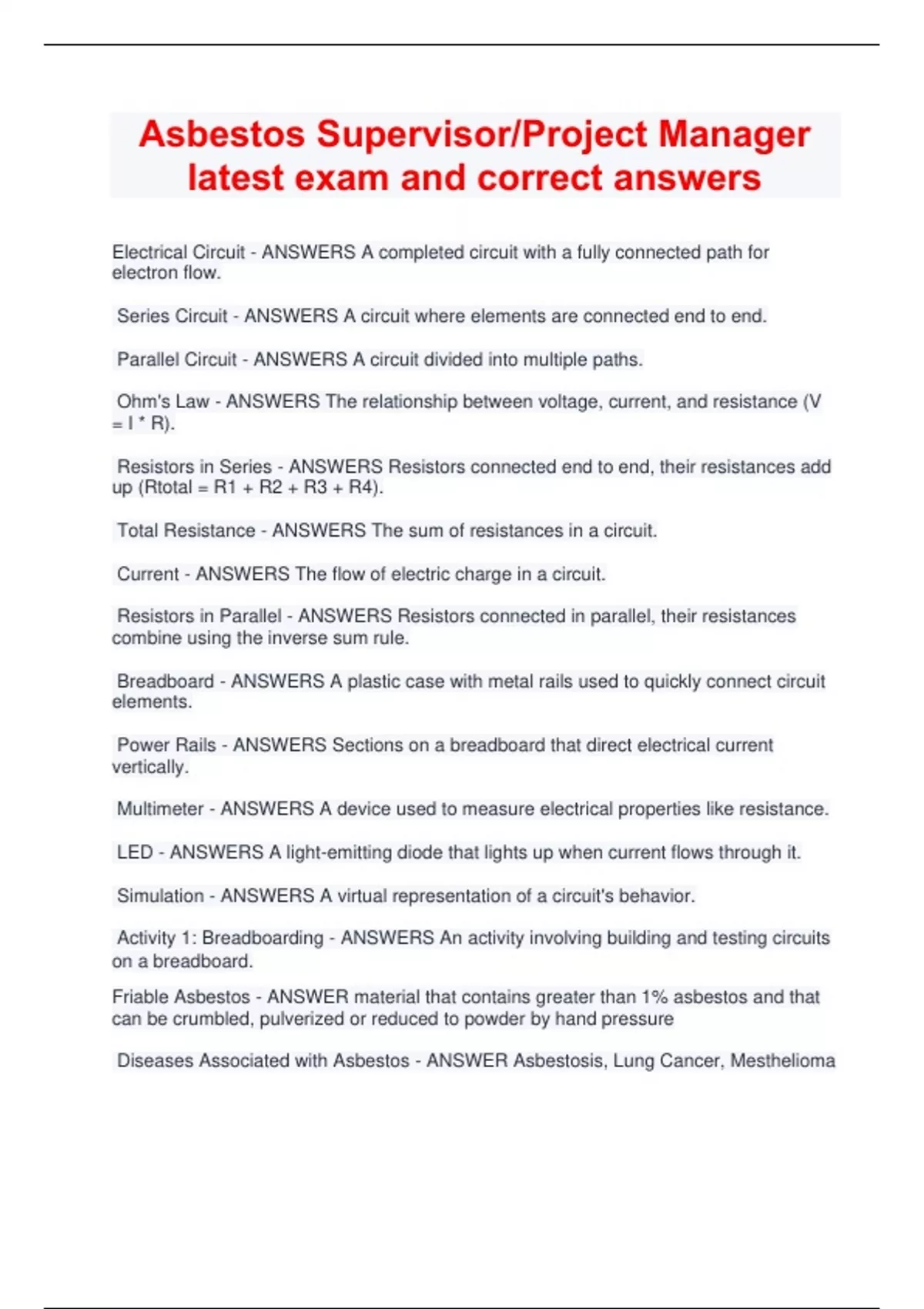 Asbestos Supervisor/Project Manager latest exam and correct answers

Electrical Circuit - ANSWERS A completed circuit with a fully connected path for electron flow.

Series Circuit - ANSWERS A circuit where elements are connected end to end.

Parallel Circuit - ANSWERS A circuit divided into multiple paths.

Ohm's Law - ANSWERS The relationship between voltage, current, and resistance (V = I * R).

Resistors in Series - ANSWERS Resistors connected end to end, their resistances add up (Rtotal = R1 + R2 + R3 + R4).

Total Resistance - ANSWERS The sum of resistances in a circuit.

Current - ANSWERS The flow of electric charge in a circuit.

Resistors in Parallel - ANSWERS Resistors connected in parallel, their resistances combine using the inverse sum rule.

Breadboard - ANSWERS A plastic case with metal rails used to quickly connect circuit elements.

Power Rails - ANSWERS Sections on a breadboard that direct electrical current vertically.

Multimeter - ANSWERS A device used to measure electrical properties like resistance.

LED - ANSWERS A light-emitting diode that lights up when current flows through it.

Simulation - ANSWERS A virtual representation of a circuit's behavior.

Activity 1: Breadboarding - ANSWERS An activity involving building and testing circuits on a breadboard.

Friable Asbestos - ANSWER material that contains greater than 1% asbestos and that can be crumbled, pulverized or reduced to powder by hand pressure

Diseases Associated with Asbestos - ANSWER Asbestosis, Lung Cancer, Mesthelioma